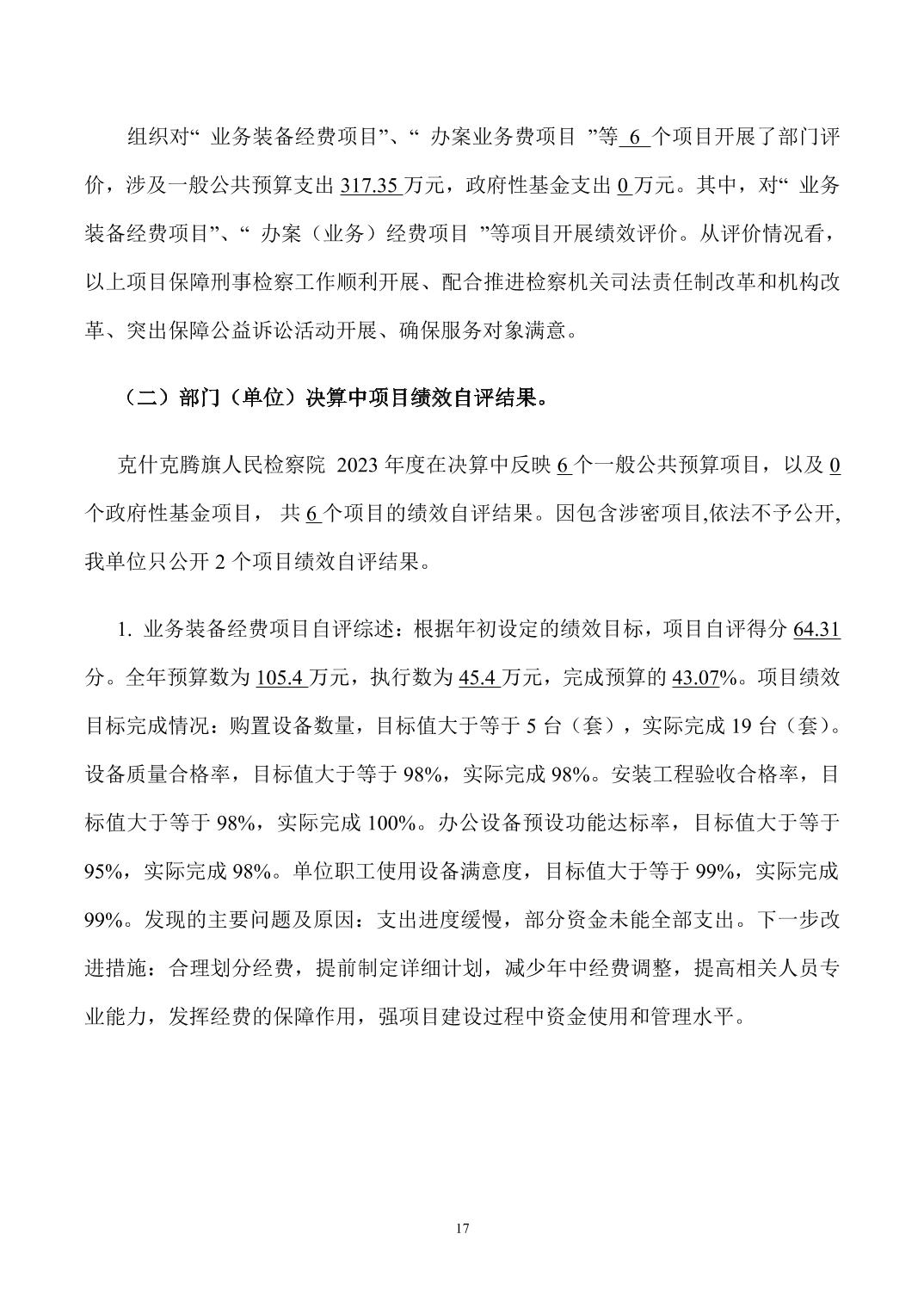 组织对“ 业务装备经费项目”、“ 办案业务费项目 ”等 6 个项目开展了部门评价，涉及一般公共预算支出 317.35 万元，政府性基金支出 0 万元。其中，对“ 业务装备经费项目”、“ 办案（业务）经费项目 ”等项目开展绩效评价。从评价情况看，以上项目保障刑事检察工作顺利开展、配合推进检察机关司法责任制改革和机构改革、突出保障公益诉讼活动开展、确保服务对象满意。

（二）部门（单位）决算中项目绩效自评结果。

克什克腾旗人民检察院 2023 年度在决算中反映 6 个一般公共预算项目，以及 0 个政府性基金项目， 共 6 个项目的绩效自评结果。因包含涉密项目,依法不予公开,我单位只公开 2 个项目绩效自评结果。

1. 业务装备经费项目自评综述：根据年初设定的绩效目标，项目自评得分 64.31 分。全年预算数为 105.4 万元，执行数为 45.4 万元，完成预算的 43.07%。项目绩效目标完成情况：购置设备数量，目标值大于等于 5 台（套），实际完成 19 台（套）。设备质量合格率，目标值大于等于 98%，实际完成 98%。安装工程验收合格率，目标值大于等于 98%，实际完成 100%。办公设备预设功能达标率，目标值大于等于 95%，实际完成 98%。单位职工使用设备满意度，目标值大于等于 99%，实际完成 99%。发现的主要问题及原因：支出进度缓慢，部分资金未能全部支出。下一步改进措施：合理划分经费，提前制定详细计划，减少年中经费调整，提高相关人员专业能力，发挥经费的保障作用，强项目建设过程中资金使用和管理水平。

17